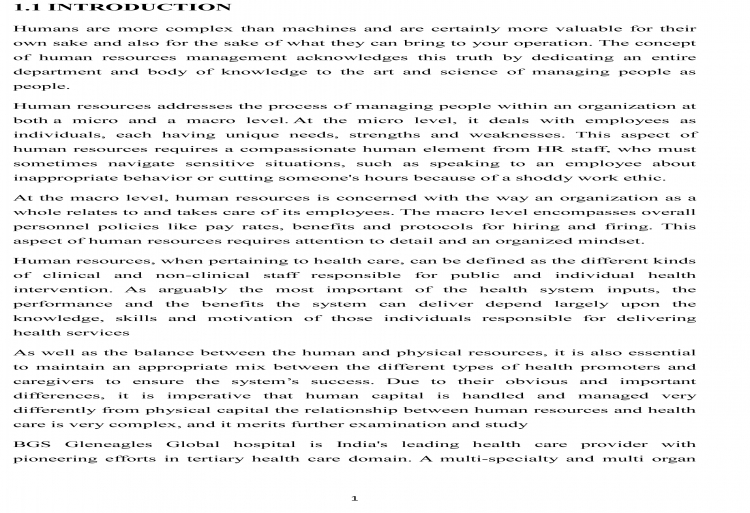 1.1 INTRODUCTION

Humans are more complex than machines and are certainly more valuable for their own sake and also for the sake of what they can bring to your operation. The concept of human resources management acknowledges this truth by dedicating an entire department and body of knowledge to the art and science of managing people as people.

Human resources addresses the process of managing people within an organization at both a micro and a macro level. At the micro level, it deals with employees as individuals, each having unique needs, strengths and weaknesses. This aspect of human resources requires a compassionate human element from HR staff, who must sometimes navigate sensitive situations, such as speaking to an employee about inappropriate behavior or cutting someone's hours because of a shoddy work ethic.

At the macro level, human resources is concerned with the way an organization as a whole relates to and takes care of its employees. The macro level encompasses overall personnel policies like pay rates, benefits and protocols for hiring and firing. This aspect of human resources requires attention to detail and an organized mindset.

Human resources, when pertaining to health care, can be defined as the different kinds of clinical and non-clinical staff responsible for public and individual health intervention. As arguably the most important of the health system inputs, the performance and the benefits the system can deliver depend largely upon the knowledge, skills and motivation of those individuals responsible for delivering health services

As well as the balance between the human and physical resources, it is also essential to maintain an appropriate mix between the different types of health promoters and caregivers to ensure the system's success. Due to their obvious and important differences, it is imperative that human capital is handled and managed very differently from physical capital the relationship between human resources and health care is very complex, and it merits further examination and study

BGS Gleneagles Global hospital is India's leading health care provider with pioneering efforts in tertiary health care domain. A multi-specialty and multi organ

1